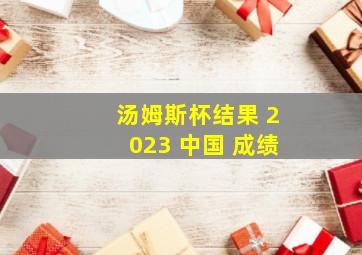 汤姆斯杯结果 2023 中国 成绩